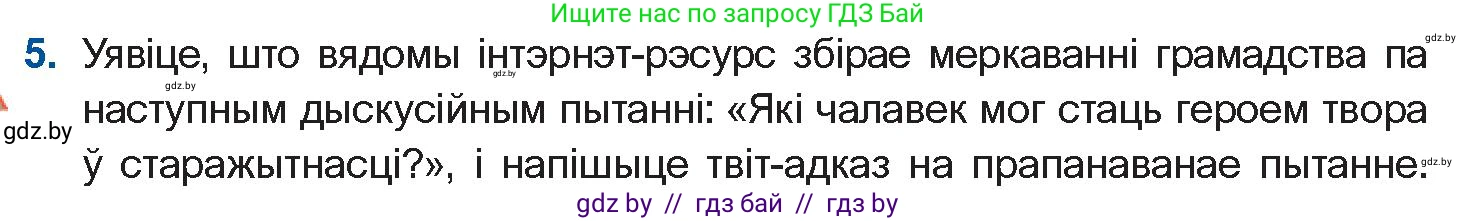 Ищите нас по запросу ГДЗ Бай

gdz.by

5. Уявіце, што вядомы інтэрнэт-рэсурс збірае меркаванні грамадства па наступным дыскусійным пытанні: «Які чалавек мог стаць героем твора ў старажытнасці?», і напішыце твіт-адказ на прапанаванае пытанне.

gdz.by

gdz.by

gdz.by

gdz.by

gdz by // гдз бай // гдз by